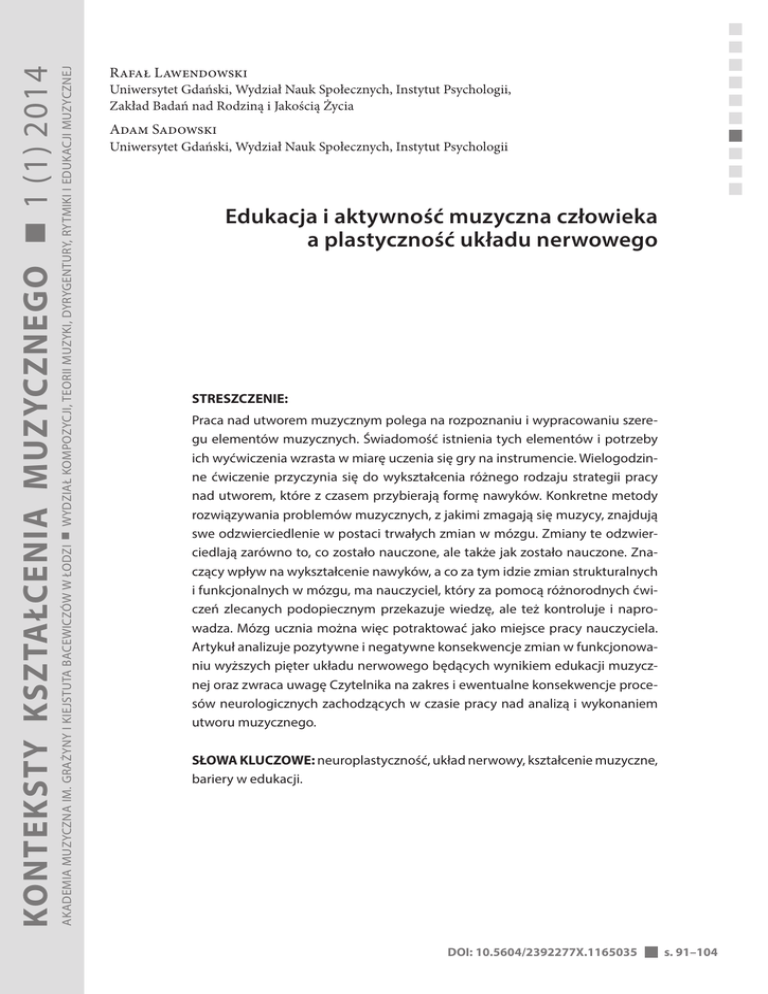 KONTEKSTY KSZTAŁCENIA MUZYCZNEGO ■ 1 (1) 2014
AKADEMIA MUZYCZNA IM. GRAŻYNY I KIEJSTUTA BACEWICZÓW W ŁODZI ■ WYDZIAŁ KOMPOZYCJI, TEORII MUZYKI, DYRYGENTURY, RYTMIKI I EDUKACJI MUZYCZNEJ

Rafał Lawendowski
Uniwersytet Gdański, Wydział Nauk Społecznych, Instytut Psychologii, Zakład Badań nad Rodziną i Jakością Życia

Adam Sadowski
Uniwersytet Gdański, Wydział Nauk Społecznych, Instytut Psychologii

Edukacja i aktywność muzyczna człowieka a plastyczność układu nerwowego

STRESZCZENIE:
Praca nad utworem muzycznym polega na rozpoznaniu i wypracowaniu szeregu elementów muzycznych. Świadomość istnienia tych elementów i potrzeby ich wyćwiczenia wzrasta w miarę uczenia się gry na instrumencie. Wielogodzinne ćwiczenie przyczynia się do wykształcenia różnego rodzaju strategii pracy nad utworem, które z czasem przybierają formę nawyków. Konkretne metody rozwiązywania problemów muzycznych, z jakimi zmagają się muzycy, znajdują swe odzwierciedlenie w postaci trwałych zmian w mózgu. Zmiany te odzwierciedlają zarówno to, co zostało nauczone, ale także jak zostało nauczone. Znaczący wpływ na wykształcenie nawyków, a co za tym idzie zmian strukturalnych i funkcjonalnych w mózgu, ma nauczyciel, który za pomocą różnorodnych ćwiczeń zlecanych podopiecznym przekazuje wiedzę, ale też kontroluje i naprowadza. Mózg ucznia można więc potraktować jako miejsce pracy nauczyciela. Artykuł analizuje pozytywne i negatywne konsekwencje zmian w funkcjonowaniu wyższych pięter układu nerwowego będących wynikiem edukacji muzycznej oraz zwraca uwagę Czytelnika na zakres i ewentualne konsekwencje procesów neurologicznych zachodzących w czasie pracy nad analizą i wykonaniem utworu muzycznego.

SŁOWA KLUCZOWE: neuroplastyczność, układ nerwowy, kształcenie muzyczne, bariery w edukacji.

DOI: 10.5604/2392277X.1165035 ■ s. 91–104